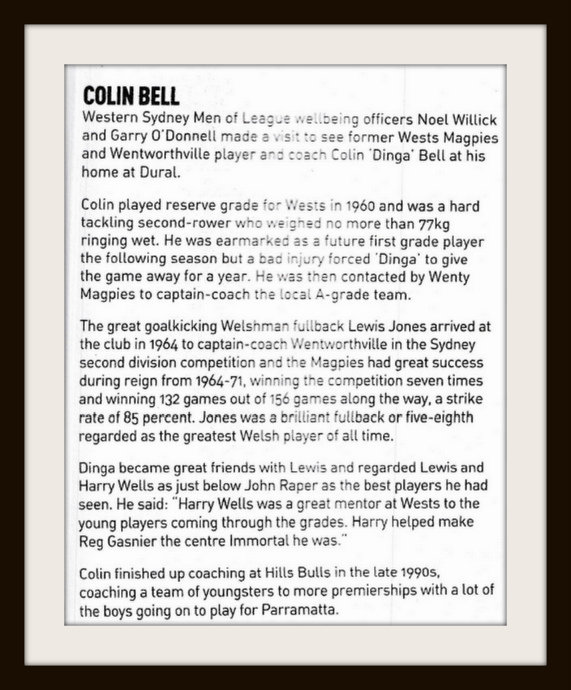 COLIN BELL
Western Sydney Men of League wellbeing officers Noel Willick and Garry O'Donnell made a visit to see former Wests Magpies and Wentworthville player and coach Colin 'Dinga' Bell at his home at Dural.

Colin played reserve grade for Wests in 1960 and was a hard tackling second-rower who weighed no more than 77kg ringing wet. He was earmarked as a future first grade player the following season but a bad injury forced 'Dinga' to give the game away for a year. He was then contacted by Wenty Magpies to captain-coach the local A-grade team.

The great goalkicking Welshman fullback Lewis Jones arrived at the club in 1964 to captain-coach Wentworthville in the Sydney second division competition and the Magpies had great success during reign from 1964-71, winning the competition seven times and winning 132 games out of 156 games along the way, a strike rate of 85 percent. Jones was a brilliant fullback or five-eighth regarded as the greatest Welsh player of all time.

Dinga became great friends with Lewis and regarded Lewis and Harry Wells as just below John Raper as the best players he had seen. He said: "Harry Wells was a great mentor at Wests to the young players coming through the grades. Harry helped make Reg Gasnier the centre Immortal he was."

Colin finished up coaching at Hills Bulls in the late 1990s, coaching a team of youngsters to more premierships with a lot of the boys going on to play for Parramatta.